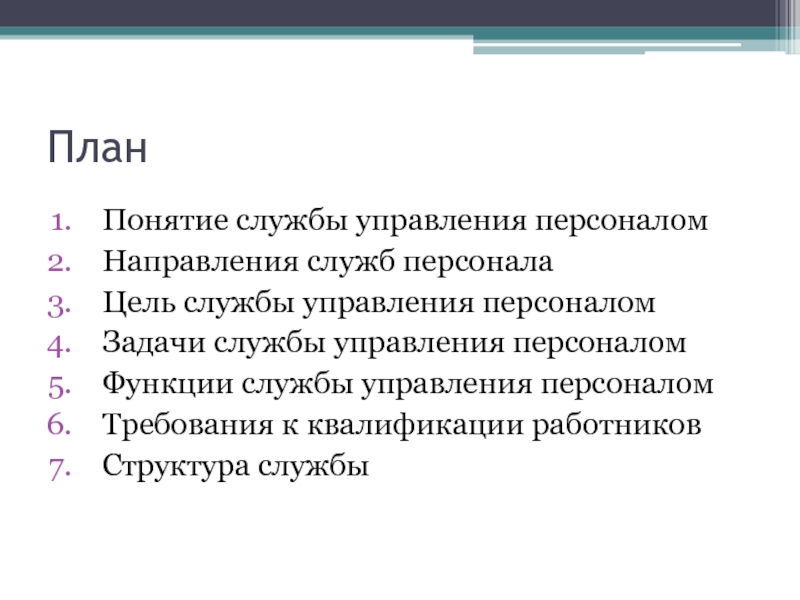 План

1. Понятие службы управления персоналом
2. Направления служб персонала
3. Цель службы управления персоналом
4. Задачи службы управления персоналом
5. Функции службы управления персоналом
6. Требования к квалификации работников
7. Структура службы